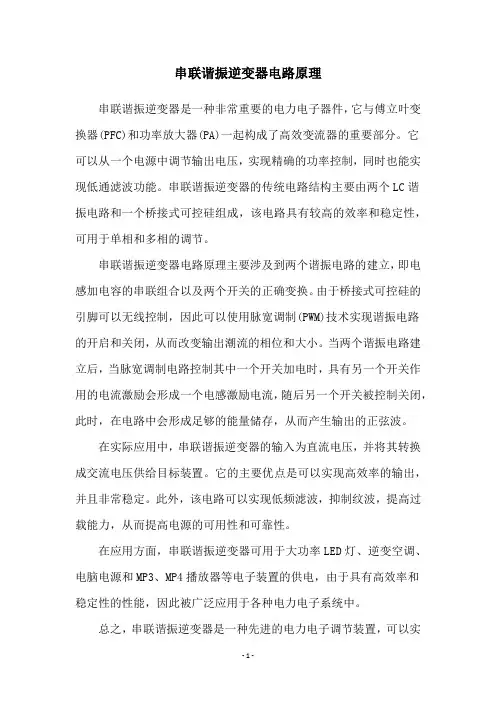 串联谐振逆变器电路原理

串联谐振逆变器是一种非常重要的电力电子器件，它与傅立叶变换器(PFC)和功率放大器(PA)一起构成了高效变流器的重要部分。它可以从一个电源中调节输出电压，实现精确的功率控制，同时也能实现低通滤波功能。串联谐振逆变器的传统电路结构主要由两个LC谐振电路和一个桥接式可控硅组成，该电路具有较高的效率和稳定性，可用于单相和多相的调节。

串联谐振逆变器电路原理主要涉及到两个谐振电路的建立，即电感加电容的串联组合以及两个开关的正确变换。由于桥接式可控硅的引脚可以无线控制，因此可以使用脉宽调制(PWM)技术实现谐振电路的开启和关闭，从而改变输出潮流的相位和大小。当两个谐振电路建立后，当脉宽调制电路控制其中一个开关加电时，具有另一个开关作用的电流激励会形成一个电感激励电流，随后另一个开关被控制关闭，此时，在电路中会形成足够的能量储存，从而产生输出的正弦波。

在实际应用中，串联谐振逆变器的输入为直流电压，并将其转换成交流电压供给目标装置。它的主要优点是可以实现高效率的输出，并且非常稳定。此外，该电路可以实现低频滤波，抑制纹波，提高过载能力，从而提高电源的可用性和可靠性。

在应用方面，串联谐振逆变器可用于大功率LED灯、逆变空调、电脑电源和MP3、MP4播放器等电子装置的供电，由于具有高效率和稳定性的性能，因此被广泛应用于各种电力电子系统中。

总之，串联谐振逆变器是一种先进的电力电子调节装置，可以实

- 1 -